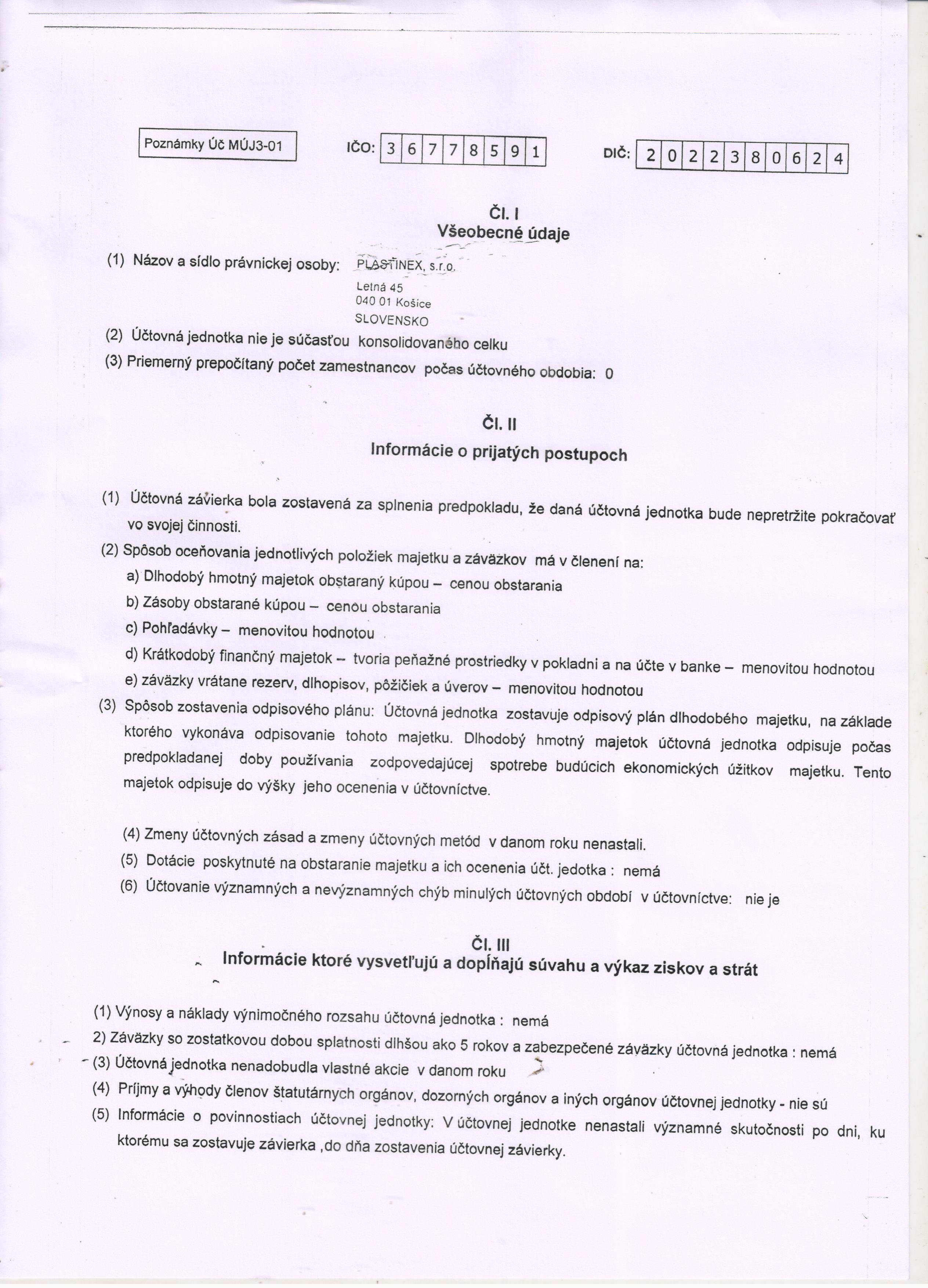 Poznámky Úč MÚJ3-01

IČO: 3 6 7 7 8 5 9 1

DIČ: 2 0 2 2 3 8 0 6 2 4

Čl. I
Všeobecné údaje

(1) Názov a sídlo právnickej osoby: PLASTINEX, s.r.o.
Letná 45
040 01 Košice
SLOVENSKO

(2) Účtovná jednotka nie je súčasťou konsolidovaného celku

(3) Priemerný prepočítaný počet zamestnancov počas účtovného obdobia: 0

Čl. II
Informácie o prijatých postupoch

(1) Účtovná závierka bola zostavená za splnenia predpokladu, že daná účtovná jednotka bude nepretržite pokračovať vo svojej činnosti.

(2) Spôsob oceňovania jednotlivých položiek majetku a záväzkov má v členení na:
a) Dlhodobý hmotný majetok obstaraný kúpou – cenou obstarania
b) Zásoby obstarané kúpou – cenou obstarania
c) Pohľadávky – menovitou hodnotou
d) Krátkodobý finančný majetok – tvoria peňažné prostriedky v pokladni a na účte v banke – menovitou hodnotou
e) záväzky vrátane rezerv, dlhopisov, pôžičiek a úverov – menovitou hodnotou

(3) Spôsob zostavenia odpisového plánu: Účtovná jednotka zostavuje odpisový plán dlhodobého majetku, na základe ktorého vykonáva odpisovanie tohoto majetku. Dlhodobý hmotný majetok účtovná jednotka odpisuje počas predpokladanej doby používania zodpovedajúcej spotrebe budúcich ekonomických úžitkov majetku. Tento majetok odpisuje do výšky jeho ocenenia v účtovníctve.

(4) Zmeny účtovných zásad a zmeny účtovných metód v danom roku nenastali.

(5) Dotácie poskytnuté na obstaranie majetku a ich ocenenia účt. jedotka : nemá

(6) Účtovanie významných a nevýznamných chýb minulých účtovných období v účtovníctve: nie je

Čl. III
Informácie ktoré vysvetľujú a dopĺňajú súvahu a výkaz ziskov a strát

(1) Výnosy a náklady výnimočného rozsahu účtovná jednotka : nemá

2) Záväzky so zostatkovou dobou splatnosti dlhšou ako 5 rokov a zabezpečené záväzky účtovná jednotka : nemá

(3) Účtovná jednotka nenadobudla vlastné akcie v danom roku

(4) Príjmy a výhody členov štatutárnych orgánov, dozorných orgánov a iných orgánov účtovnej jednotky - nie sú

(5) Informácie o povinnostiach účtovnej jednotky: V účtovnej jednotke nenastali významné skutočnosti po dni, ku ktorému sa zostavuje závierka ,do dňa zostavenia účtovnej závierky.